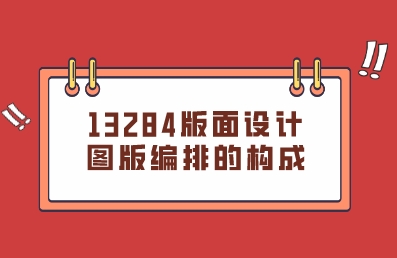 13284版面设计
图版编排的构成